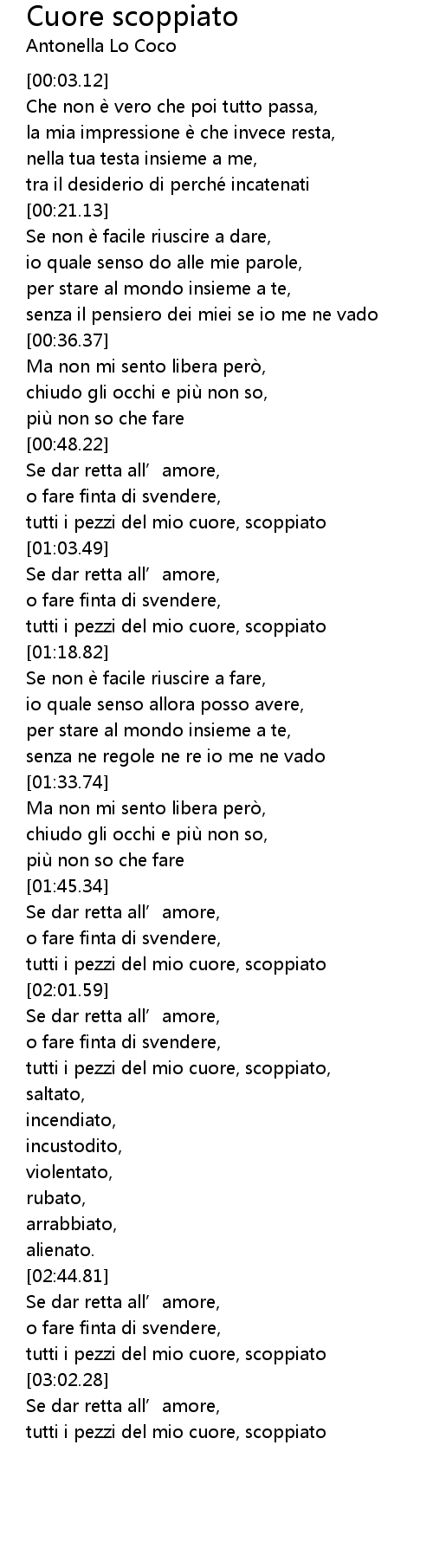 Cuore scoppiato
Antonella Lo Coco

[00:03.12]
Che non è vero che poi tutto passa,
la mia impressione è che invece resta,
nella tua testa insieme a me,
tra il desiderio di perché incatenati
[00:21.13]
Se non è facile riuscire a dare,
io quale senso do alle mie parole,
per stare al mondo insieme a te,
senza il pensiero dei miei se io me ne vado
[00:36.37]
Ma non mi sento libera però,
chiudo gli occhi e più non so,
più non so che fare
[00:48.22]
Se dar retta all’ amore,
o fare finta di svendere,
tutti i pezzi del mio cuore, scoppiato
[01:03.49]
Se dar retta all’ amore,
o fare finta di svendere,
tutti i pezzi del mio cuore, scoppiato
[01:18.82]
Se non è facile riuscire a fare,
io quale senso allora posso avere,
per stare al mondo insieme a te,
senza ne regole ne re io me ne vado
[01:33.74]
Ma non mi sento libera però,
chiudo gli occhi e più non so,
più non so che fare
[01:45.34]
Se dar retta all’ amore,
o fare finta di svendere,
tutti i pezzi del mio cuore, scoppiato
[02:01.59]
Se dar retta all’ amore,
o fare finta di svendere,
tutti i pezzi del mio cuore, scoppiato,
saltato,
incendiato,
incustodito,
violentato,
rubato,
arrabbiato,
alienato.
[02:44.81]
Se dar retta all’ amore,
o fare finta di svendere,
tutti i pezzi del mio cuore, scoppiato
[03:02.28]
Se dar retta all’ amore,
tutti i pezzi del mio cuore, scoppiato